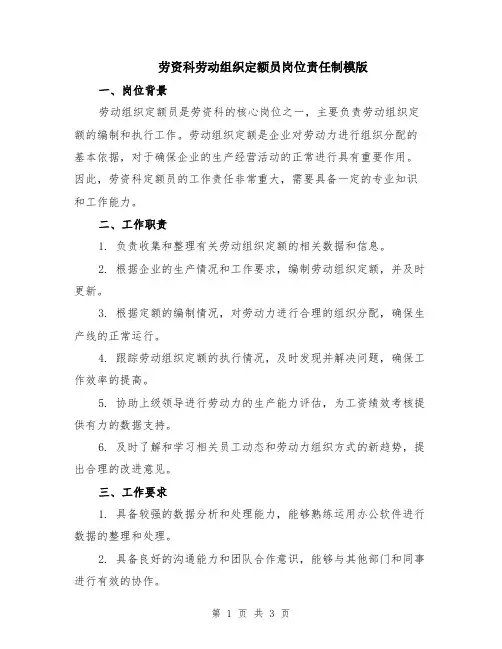 劳资科劳动组织定额员岗位责任制模版

一、岗位背景

劳动组织定额员是劳资科的核心岗位之一，主要负责劳动组织定额的编制和执行工作。劳动组织定额是企业对劳动力进行组织分配的基本依据，对于确保企业的生产经营活动的正常进行具有重要作用。因此，劳资科定额员的工作责任非常重大，需要具备一定的专业知识和工作能力。

二、工作职责

1. 负责收集和整理有关劳动组织定额的相关数据和信息。

2. 根据企业的生产情况和工作要求，编制劳动组织定额，并及时更新。

3. 根据定额的编制情况，对劳动力进行合理的组织分配，确保生产线的正常运行。

4. 跟踪劳动组织定额的执行情况，及时发现并解决问题，确保工作效率的提高。

5. 协助上级领导进行劳动力的生产能力评估，为工资绩效考核提供有力的数据支持。

6. 及时了解和学习相关员工动态和劳动力组织方式的新趋势，提出合理的改进意见。

三、工作要求

1. 具备较强的数据分析和处理能力，能够熟练运用办公软件进行数据的整理和处理。

2. 具备良好的沟通能力和团队合作意识，能够与其他部门和同事进行有效的协作。

第 1 页 共 3 页